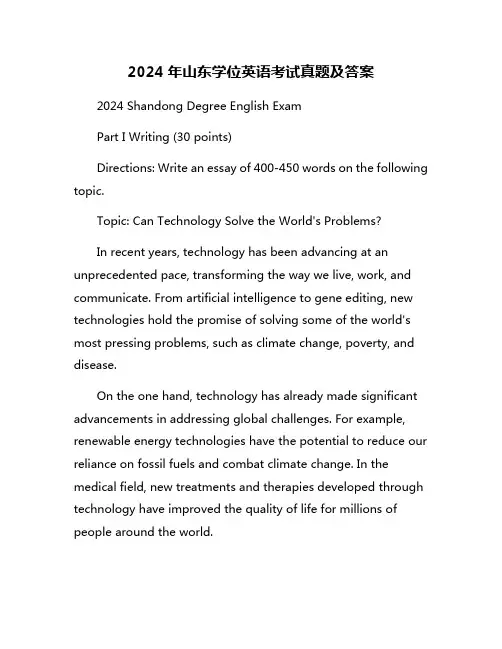 2024 年山东学位英语考试真题及答案

2024 Shandong Degree English Exam

Part I Writing (30 points)

Directions: Write an essay of 400-450 words on the following topic.

Topic: Can Technology Solve the World's Problems?

In recent years, technology has been advancing at an unprecedented pace, transforming the way we live, work, and communicate. From artificial intelligence to gene editing, new technologies hold the promise of solving some of the world's most pressing problems, such as climate change, poverty, and disease.

On the one hand, technology has already made significant advancements in addressing global challenges. For example, renewable energy technologies have the potential to reduce our reliance on fossil fuels and combat climate change. In the medical field, new treatments and therapies developed through technology have improved the quality of life for millions of people around the world.